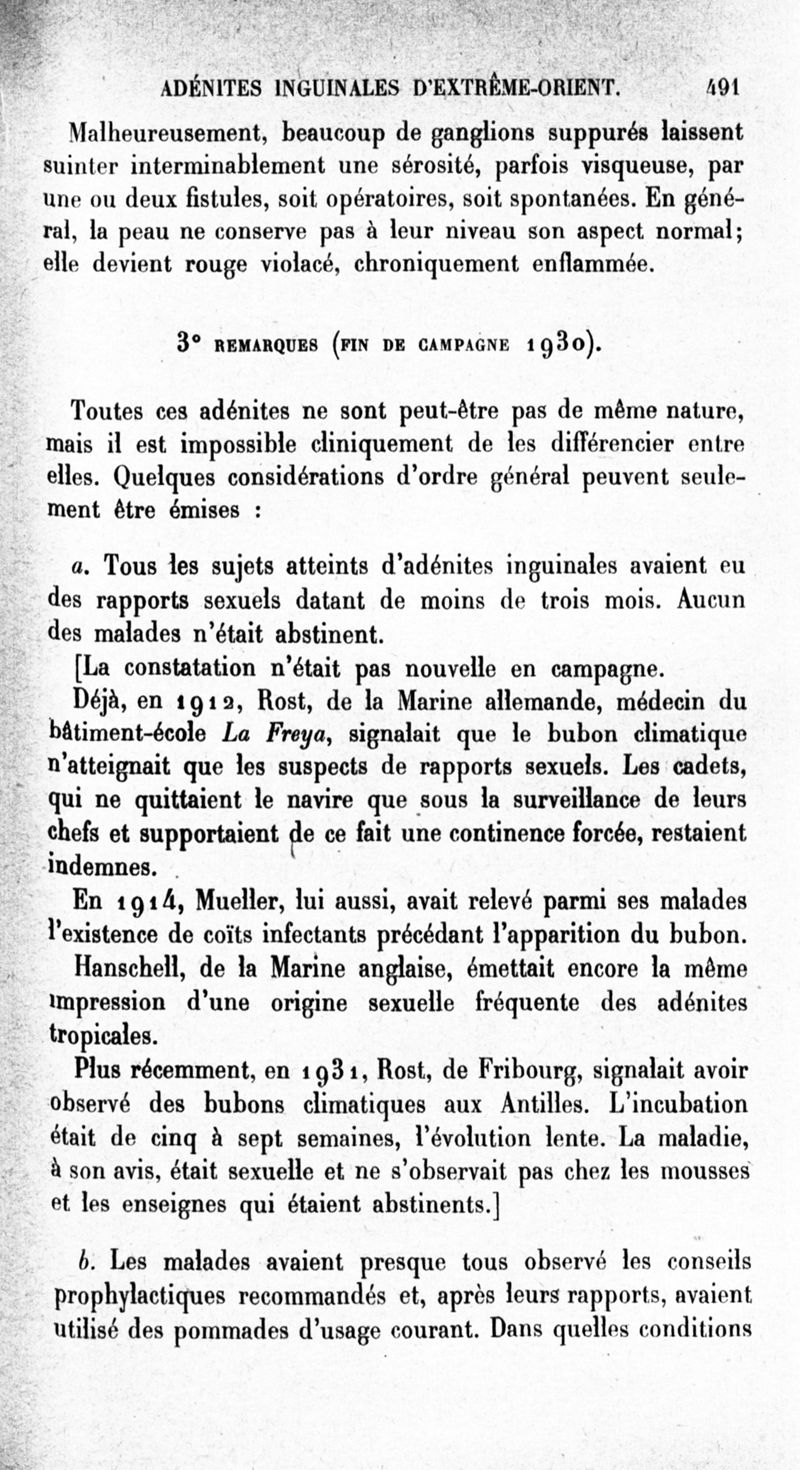 ADÉNITES INGUINALES D'EXTRÊME-ORIENT. 491

Malheureusement, beaucoup de ganglions suppurés laissent suinter interminablement une sérosité, parfois visqueuse, par une ou deux fistules, soit opératoires, soit spontanées. En général, la peau ne conserve pas à leur niveau son aspect normal; elle devient rouge violacé, chroniquement enflammée.

3° REMARQUES (FIN DE CAMPAGNE 1930).

Toutes ces adénites ne sont peut-être pas de même nature, mais il est impossible cliniquement de les différencier entre elles. Quelques considérations d'ordre général peuvent seulement être émises :

a. Tous les sujets atteints d'adénites inguinales avaient eu des rapports sexuels datant de moins de trois mois. Aucun des malades n'était abstinent.

[La constatation n'était pas nouvelle en campagne.

Déjà, en 1912, Rost, de la Marine allemande, médecin du bâtiment-école La Freya, signalait que le bubon climatique n'atteignait que les suspects de rapports sexuels. Les cadets, qui ne quittaient le navire que sous la surveillance de leurs chefs et supportaient de ce fait une continence forcée, restaient indemnes.

En 1914, Mueller, lui aussi, avait relevé parmi ses malades l'existence de coïts infectants précédant l'apparition du bubon.

Hanschell, de la Marine anglaise, émettait encore la même impression d'une origine sexuelle fréquente des adénites tropicales.

Plus récemment, en 1931, Rost, de Fribourg, signalait avoir observé des bubons climatiques aux Antilles. L'incubation était de cinq à sept semaines, l'évolution lente. La maladie, à son avis, était sexuelle et ne s'observait pas chez les mousses et les enseignes qui étaient abstinents.]

b. Les malades avaient presque tous observé les conseils prophylactiques recommandés et, après leurs rapports, avaient utilisé des pommades d'usage courant. Dans quelles conditions